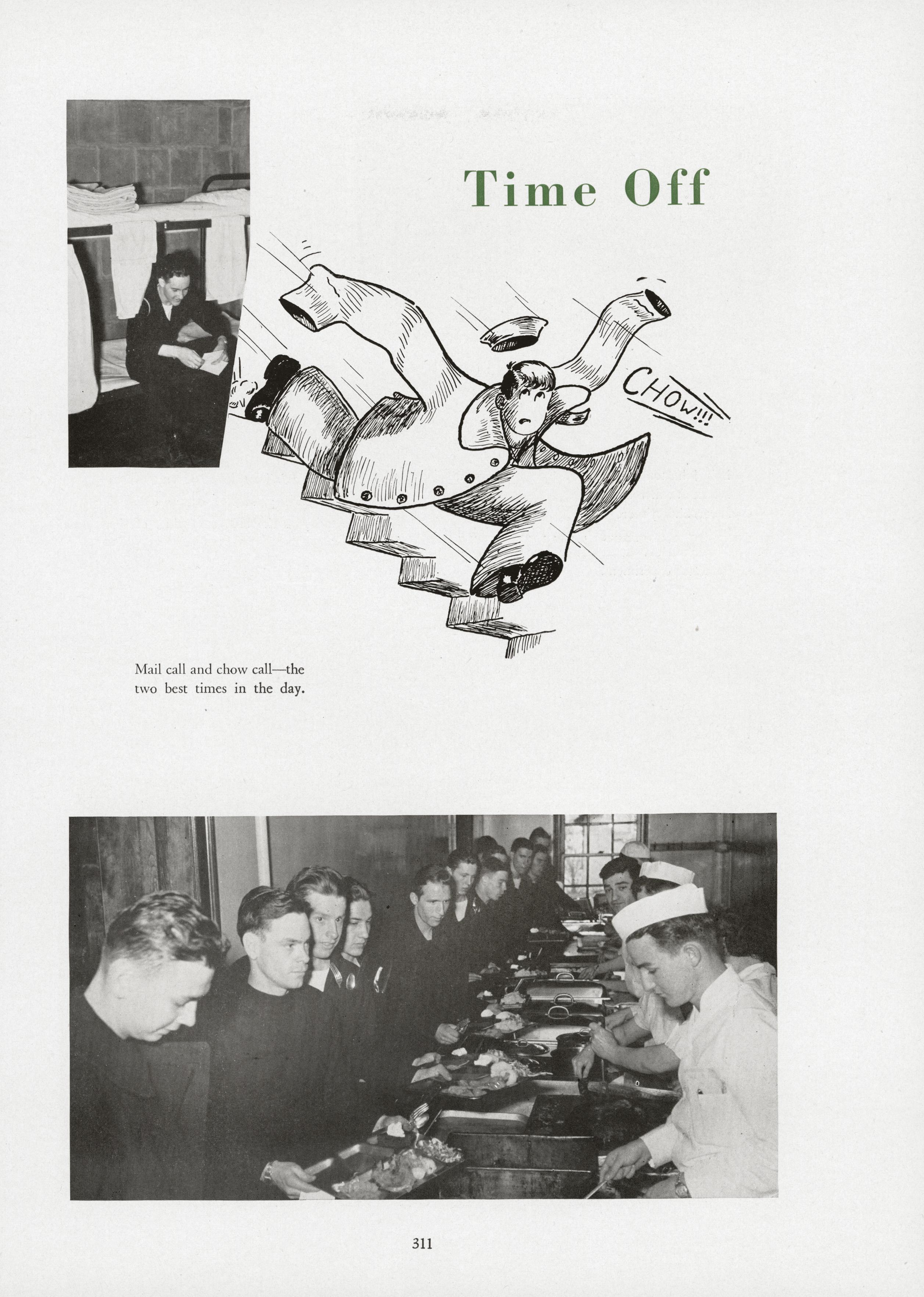 Time Off

CHOW!!!

Mail call and chow call—the two best times in the day.

311